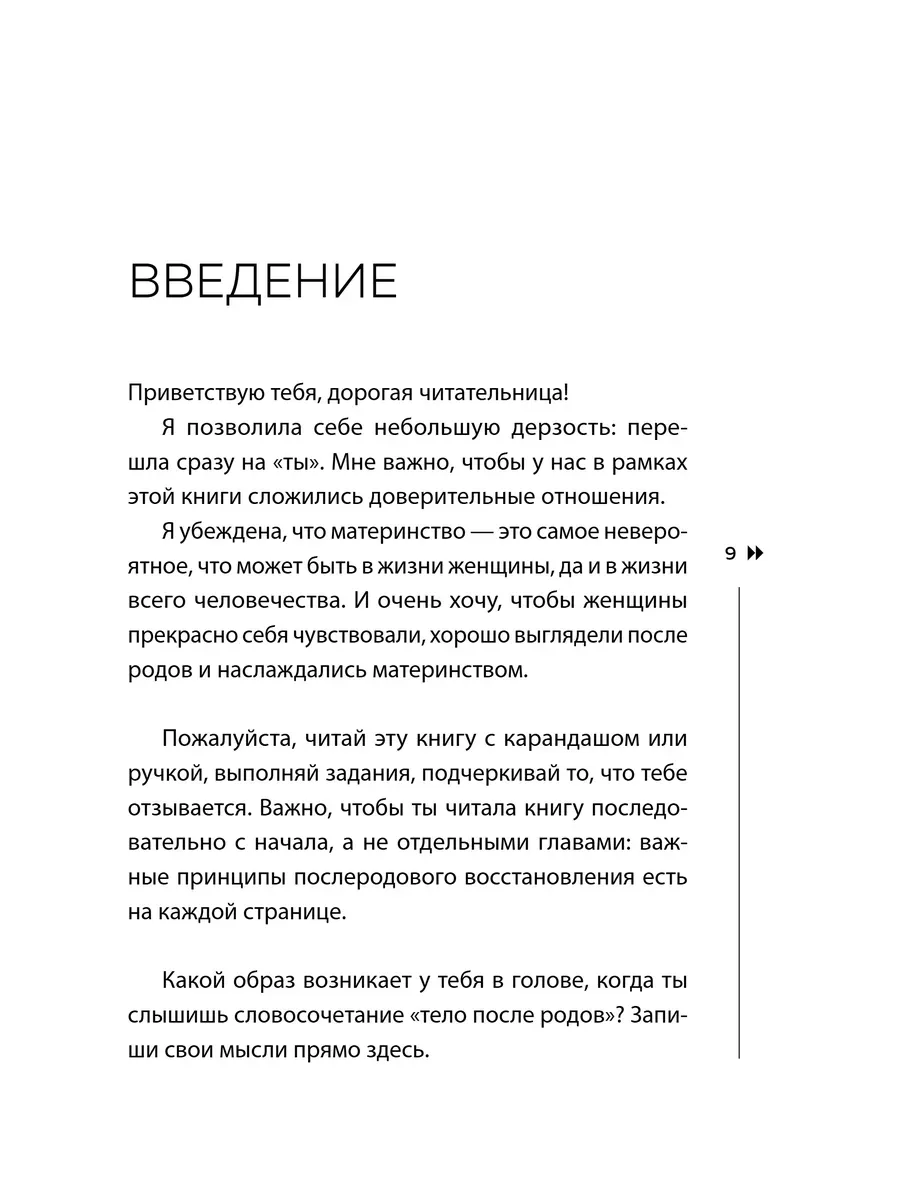 ВВЕДЕНИЕ

Приветствую тебя, дорогая читательница!

Я позволила себе небольшую дерзость: перешла сразу на «ты». Мне важно, чтобы у нас в рамках этой книги сложились доверительные отношения.

Я убеждена, что материнство — это самое невероятное, что может быть в жизни женщины, да и в жизни всего человечества. И очень хочу, чтобы женщины прекрасно себя чувствовали, хорошо выглядели после родов и наслаждались материнством.

9

Пожалуйста, читай эту книгу с карандашом или ручкой, выполняй задания, подчеркивай то, что тебе отзывается. Важно, чтобы ты читала книгу последовательно с начала, а не отдельными главами: важные принципы послеродового восстановления есть на каждой странице.

Какой образ возникает у тебя в голове, когда ты слышишь словосочетание «тело после родов»? Запиши свои мысли прямо здесь.